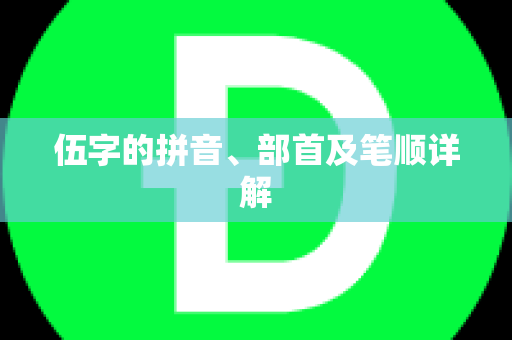 伍字的拼音、部首及笔顺详解